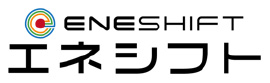 ENESHIFT
エネシフト